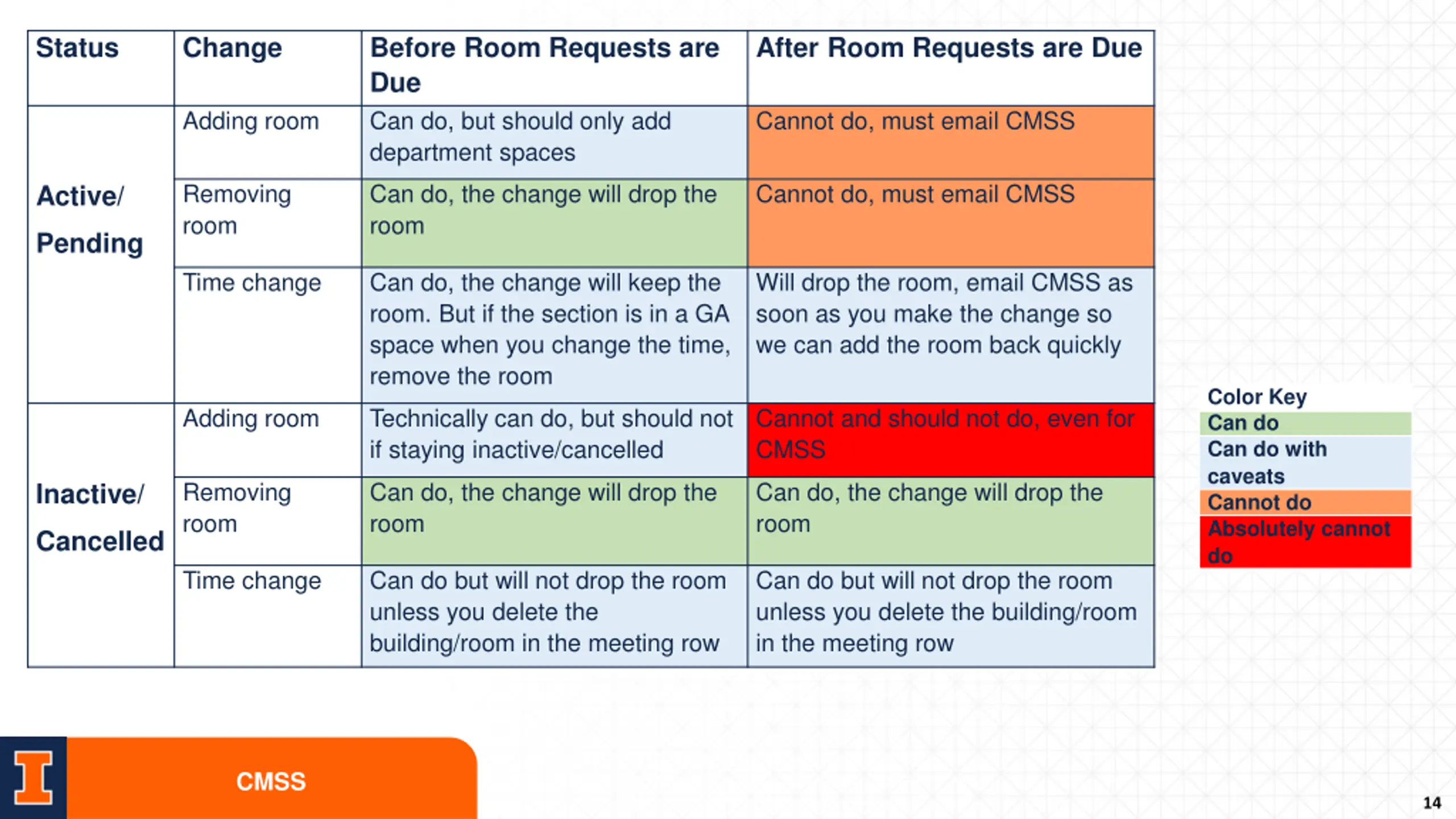 | Status | Change | Before Room Requests are Due | After Room Requests are Due |
|---|---|---|---|
| Active/ Pending | Adding room | Can do, but should only add department spaces | Cannot do, must email CMSS |
| | Removing room | Can do, the change will drop the room | Cannot do, must email CMSS |
| | Time change | Can do, the change will keep the room. But if the section is in a GA space when you change the time, remove the room | Will drop the room, email CMSS as soon as you make the change so we can add the room back quickly |
| Inactive/ Cancelled | Adding room | Technically can do, but should not if staying inactive/cancelled | Cannot and should not do, even for CMSS |
| | Removing room | Can do, the change will drop the room | Can do, the change will drop the room |
| | Time change | Can do but will not drop the room unless you delete the building/room in the meeting row | Can do but will not drop the room unless you delete the building/room in the meeting row |

Color Key
Can do
Can do with caveats
Cannot do
Absolutely cannot do

I

CMSS

14